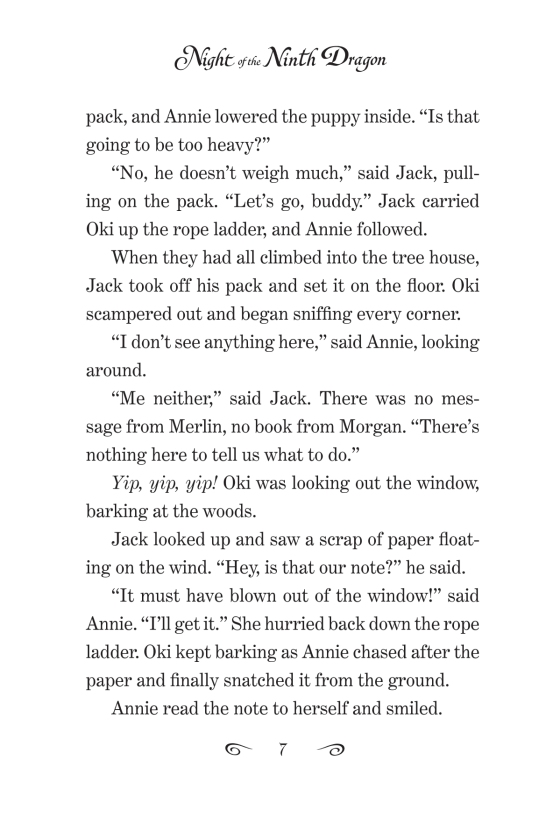 Night of the Ninth Dragon

pack, and Annie lowered the puppy inside. "Is that going to be too heavy?"

"No, he doesn't weigh much," said Jack, pulling on the pack. "Let's go, buddy." Jack carried Oki up the rope ladder, and Annie followed.

When they had all climbed into the tree house, Jack took off his pack and set it on the floor. Oki scampered out and began sniffing every corner.

"I don't see anything here," said Annie, looking around.

"Me neither," said Jack. There was no message from Merlin, no book from Morgan. "There's nothing here to tell us what to do."

Yip, yip, yip! Oki was looking out the window, barking at the woods.

Jack looked up and saw a scrap of paper floating on the wind. "Hey, is that our note?" he said.

"It must have blown out of the window!" said Annie. "I'll get it." She hurried back down the rope ladder. Oki kept barking as Annie chased after the paper and finally snatched it from the ground.

Annie read the note to herself and smiled.

7